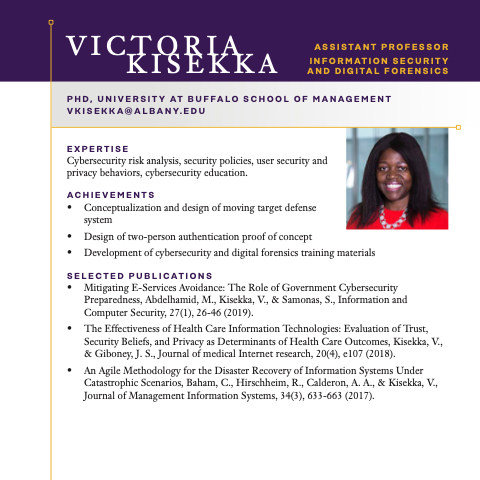 VICTORIA KISEKKA

ASSISTANT PROFESSOR
INFORMATION SECURITY AND DIGITAL FORENSICS

PHD, UNIVERSITY AT BUFFALO SCHOOL OF MANAGEMENT
VKISEKKA@ALBANY.EDU

EXPERTISE
Cybersecurity risk analysis, security policies, user security and privacy behaviors, cybersecurity education.

ACHIEVEMENTS
• Conceptualization and design of moving target defense system
• Design of two-person authentication proof of concept
• Development of cybersecurity and digital forensics training materials

SELECTED PUBLICATIONS
• Mitigating E-Services Avoidance: The Role of Government Cybersecurity Preparedness, Abdelhamid, M., Kisekka, V., & Samonas, S., Information and Computer Security, 27(1), 26-46 (2019).
• The Effectiveness of Health Care Information Technologies: Evaluation of Trust, Security Beliefs, and Privacy as Determinants of Health Care Outcomes, Kisekka, V., & Giboney, J. S., Journal of medical Internet research, 20(4), e107 (2018).
• An Agile Methodology for the Disaster Recovery of Information Systems Under Catastrophic Scenarios, Baham, C., Hirschheim, R., Calderon, A. A., & Kisekka, V., Journal of Management Information Systems, 34(3), 633-663 (2017).